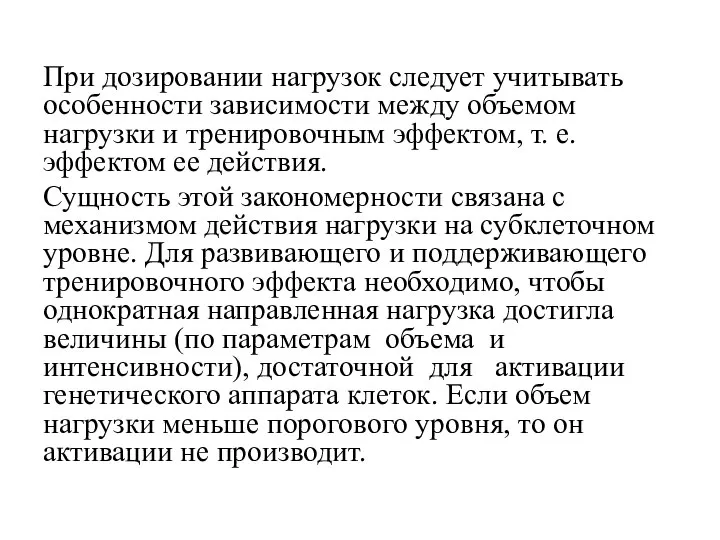 При дозировании нагрузок следует учитывать особенности зависимости между объемом нагрузки и тренировочным эффектом, т. е. эффектом ее действия.

Сущность этой закономерности связана с механизмом действия нагрузки на субклеточном уровне. Для развивающего и поддерживающего тренировочного эффекта необходимо, чтобы однократная направленная нагрузка достигла величины (по параметрам объема и интенсивности), достаточной для активации генетического аппарата клеток. Если объем нагрузки меньше порогового уровня, то он активации не производит.